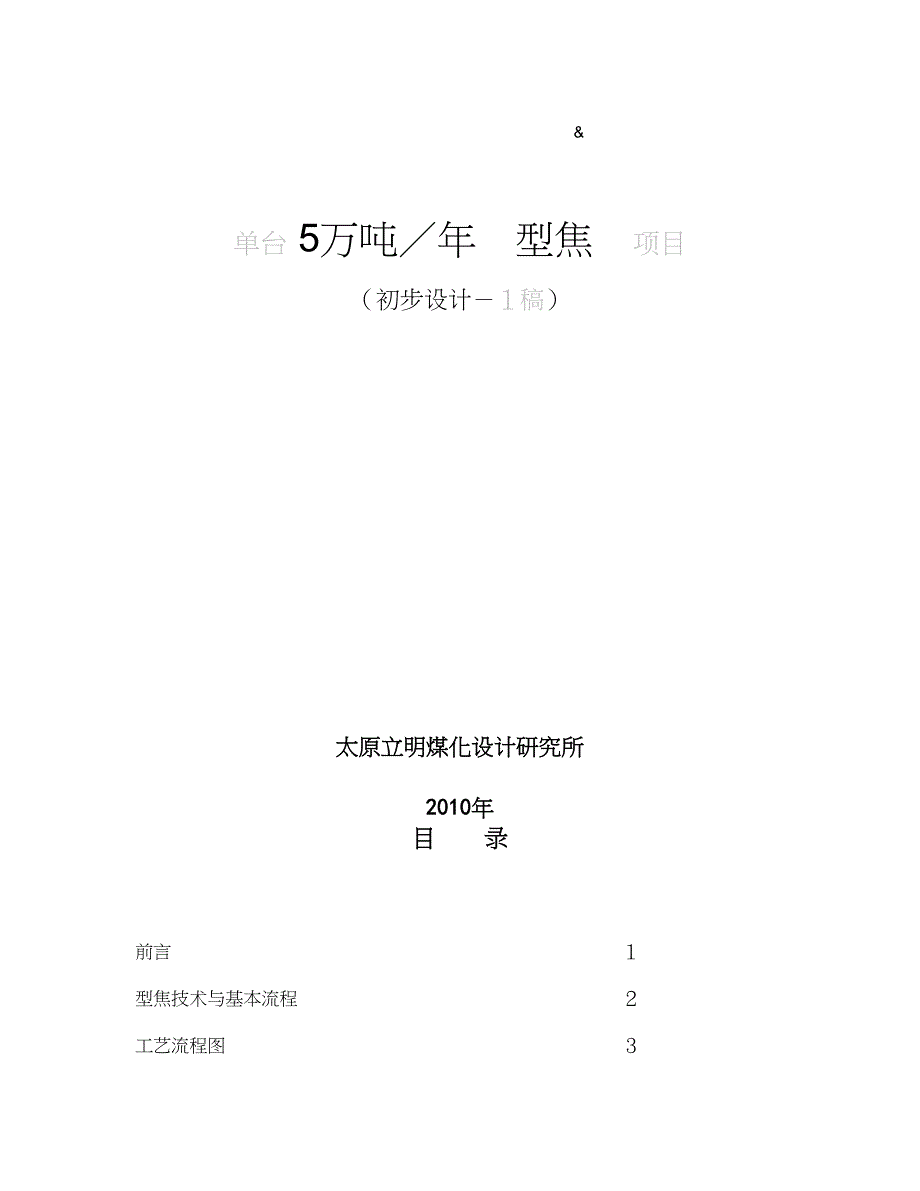 &

单台 5万吨／年 型焦 项目

（初步设计－1稿）

太原立明煤化设计研究所

2010年

目 录

前言 1

型焦技术与基本流程 2

工艺流程图 3